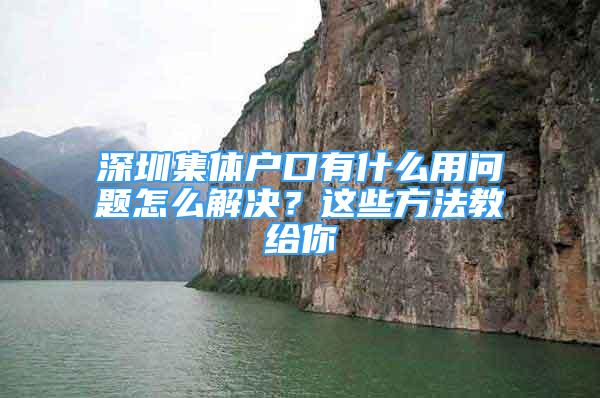 深圳集体户口有什么用问题怎么解决？这些方法教给你